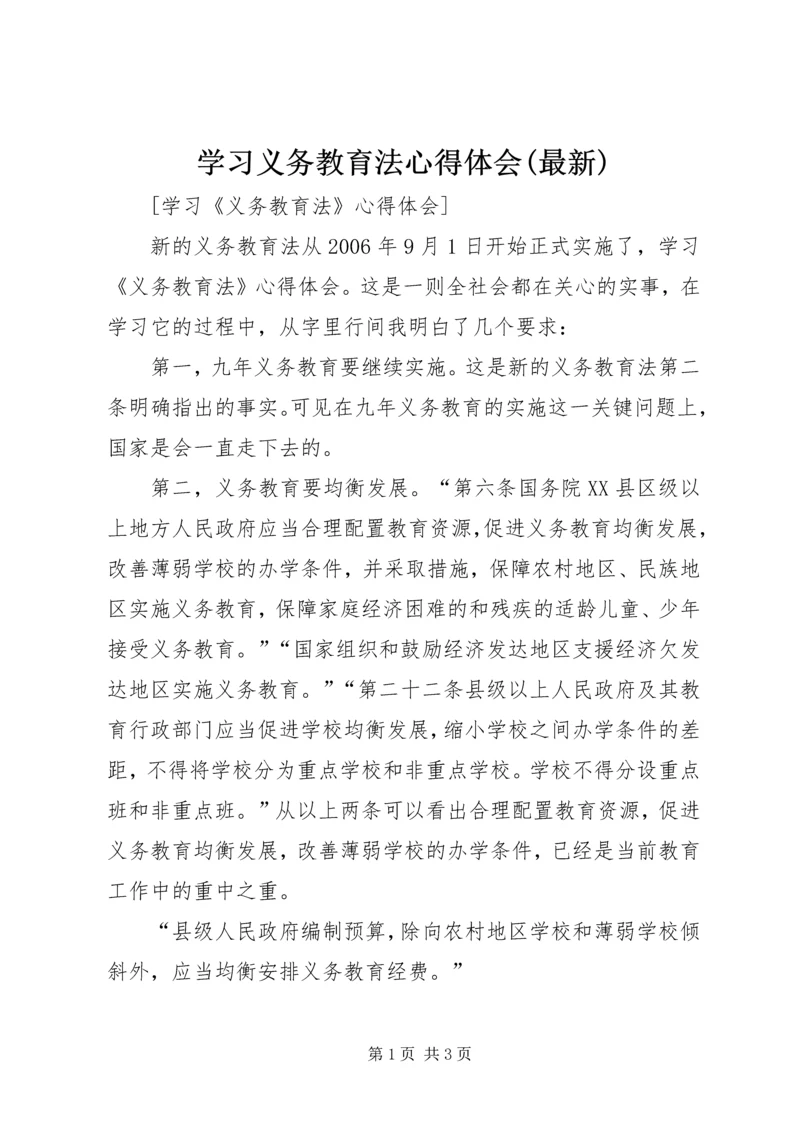 学习义务教育法心得体会(最新)

[学习《义务教育法》心得体会]

新的义务教育法从2006年9月1日开始正式实施了，学习《义务教育法》心得体会。这是一则全社会都在关心的实事，在学习它的过程中，从字里行间我明白了几个要求：

第一，九年义务教育要继续实施。这是新的义务教育法第二条明确指出的事实。可见在九年义务教育的实施这一关键问题上，国家是会一直走下去的。

第二，义务教育要均衡发展。“第六条国务院XX县区级以上地方人民政府应当合理配置教育资源,促进义务教育均衡发展,改善薄弱学校的办学条件，并采取措施，保障农村地区、民族地区实施义务教育，保障家庭经济困难的和残疾的适龄儿童、少年接受义务教育。”“国家组织和鼓励经济发达地区支援经济欠发达地区实施义务教育。”“第二十二条县级以上人民政府及其教育行政部门应当促进学校均衡发展，缩小学校之间办学条件的差距，不得将学校分为重点学校和非重点学校。学校不得分设重点班和非重点班。”从以上两条可以看出合理配置教育资源，促进义务教育均衡发展，改善薄弱学校的办学条件，已经是当前教育工作中的重中之重。

“县级人民政府编制预算，除向农村地区学校和薄弱学校倾斜外，应当均衡安排义务教育经费。”

第1页 共3页